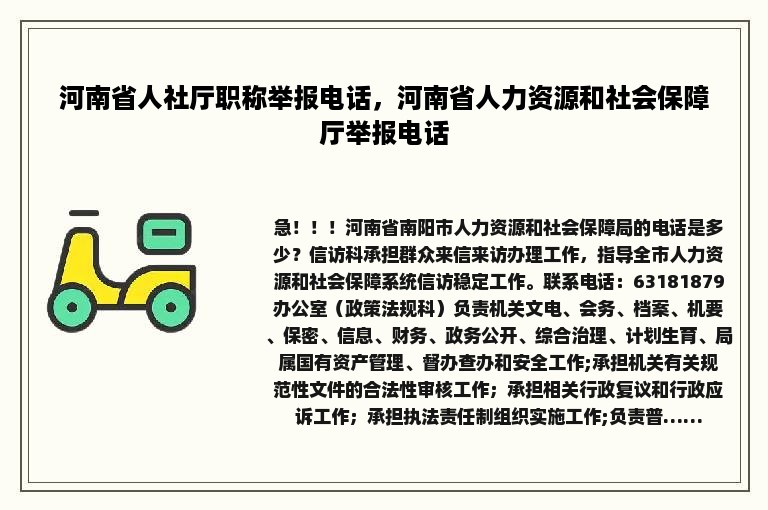 河南省人社厅职称举报电话，河南省人力资源和社会保障厅举报电话

急！！！河南省南阳市人力资源和社会保障局的电话是多少？信访科承担群众来信来访办理工作，指导全市人力资源和社会保障系统信访稳定工作。联系电话：63181879 办公室（政策法规科）负责机关文电、会务、档案、机要、保密、信息、财务、政务公开、综合治理、计划生育、局属国有资产管理、督办查办和安全工作;承担机关有关规范性文件的合法性审核工作；承担相关行政复议和行政应诉工作；承担执法责任制组织实施工作;负责普......